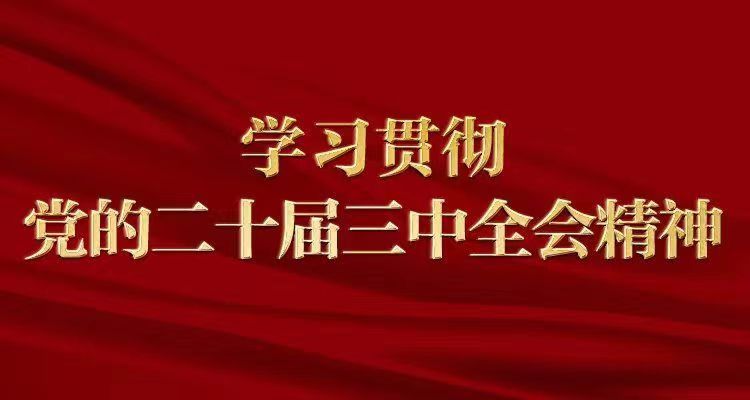 学习贯彻
党的二十届三中全会精神